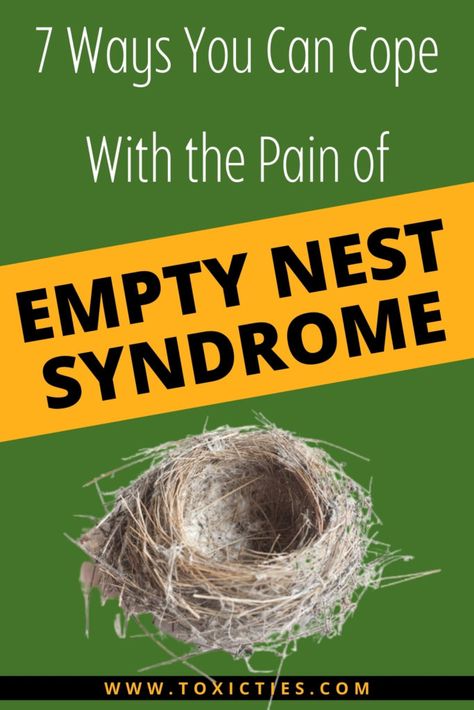 7 Ways You Can Cope

With the Pain of

EMPTY NEST SYNDROME

WWW.TOXICTIES.COM